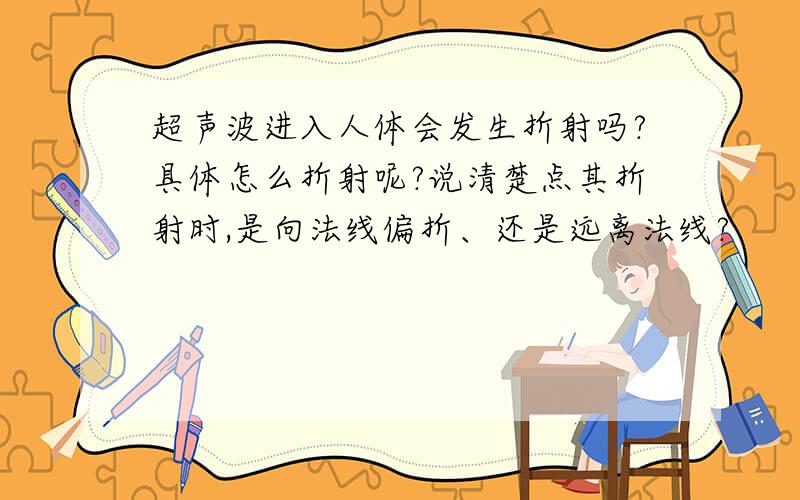 超声波进入人体会发生折射吗?具体怎么折射呢?说清楚点其折射时,是向法线偏折、还是远离法线?